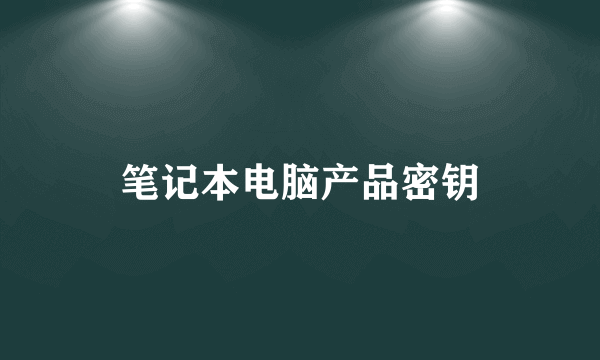 笔记本电脑产品密钥